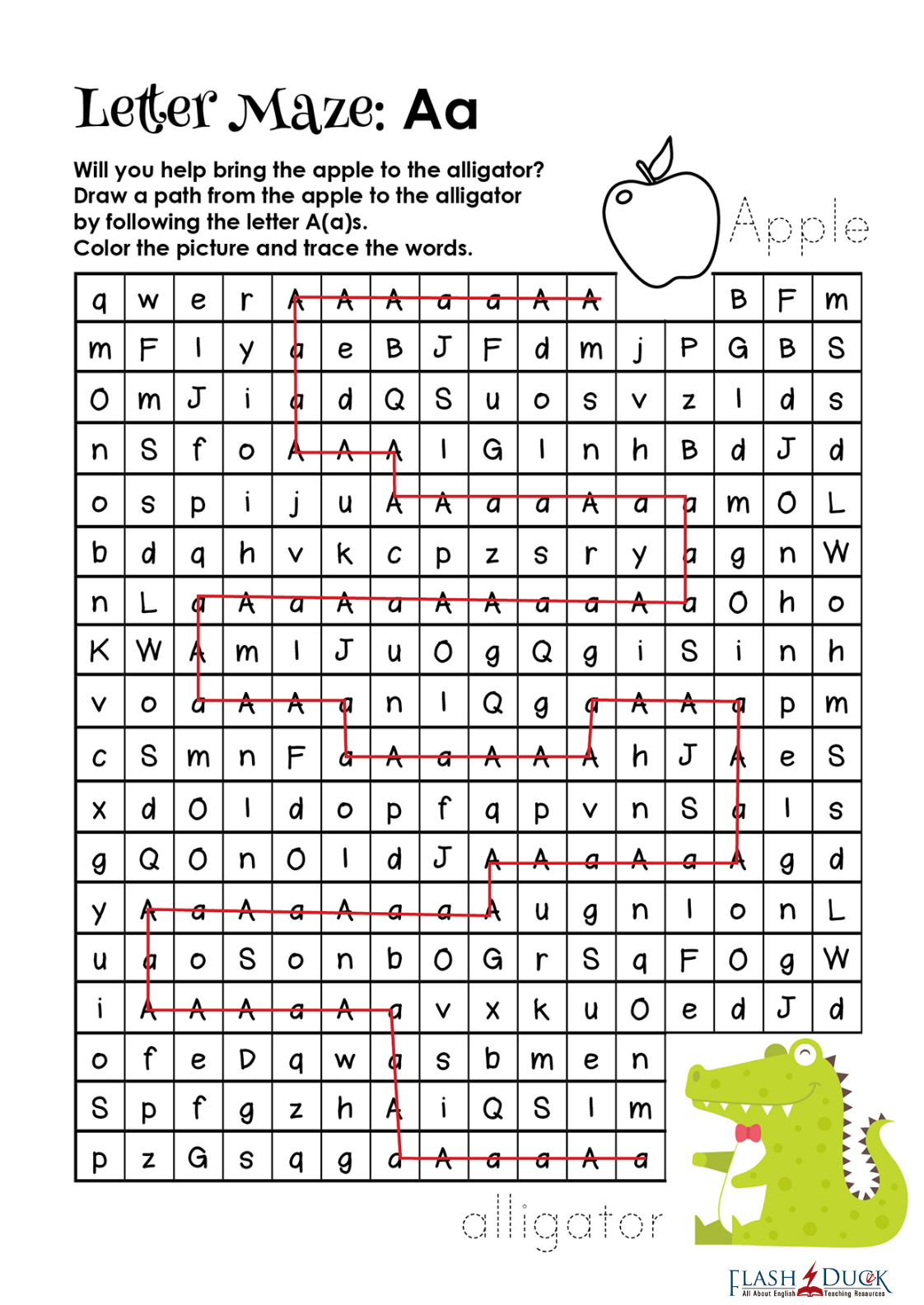 Letter Maze: Aa

Will you help bring the apple to the alligator? Draw a path from the apple to the alligator by following the letter A(a)s. Color the picture and trace the words.

Apple

| q | w | e | r | A | A | A | a | a | A | A | | | B | F | m |
|---|---|---|---|---|---|---|---|---|---|---|---|---|---|---|---|
| m | F | l | y | a | e | B | J | F | d | m | j | P | G | B | S |
| O | m | J | i | a | d | Q | S | u | o | s | v | z | l | d | s |
| n | S | f | o | A | A | A | l | G | l | n | h | B | d | J | d |
| o | s | p | i | j | u | A | A | a | a | A | a | a | m | O | L |
| b | d | q | h | v | k | c | p | z | s | r | y | a | g | n | W |
| n | L | a | A | a | A | a | A | A | a | a | A | a | O | h | o |
| K | W | A | m | l | J | u | O | g | Q | g | i | S | i | n | h |
| v | o | a | A | A | a | n | l | Q | g | a | A | A | a | p | m |
| c | S | m | n | F | a | A | a | A | A | A | h | J | A | e | S |
| x | d | O | l | d | o | p | f | q | p | v | n | S | a | l | s |
| g | Q | O | n | O | l | d | J | A | A | a | A | a | A | g | d |
| y | A | a | A | a | A | a | a | A | u | g | n | l | o | n | L |
| u | a | o | S | o | n | b | O | G | r | S | q | F | O | g | W |
| i | A | A | A | a | A | a | v | x | k | u | O | e | d | J | d |
| o | f | e | D | q | w | a | s | b | m | e | n | | | | |
| S | p | f | g | z | h | A | i | Q | S | l | m | | | | |
| p | z | G | s | q | g | a | A | a | a | A | a | | | | |

alligator

FLASH DUCK
All About English Teaching Resources